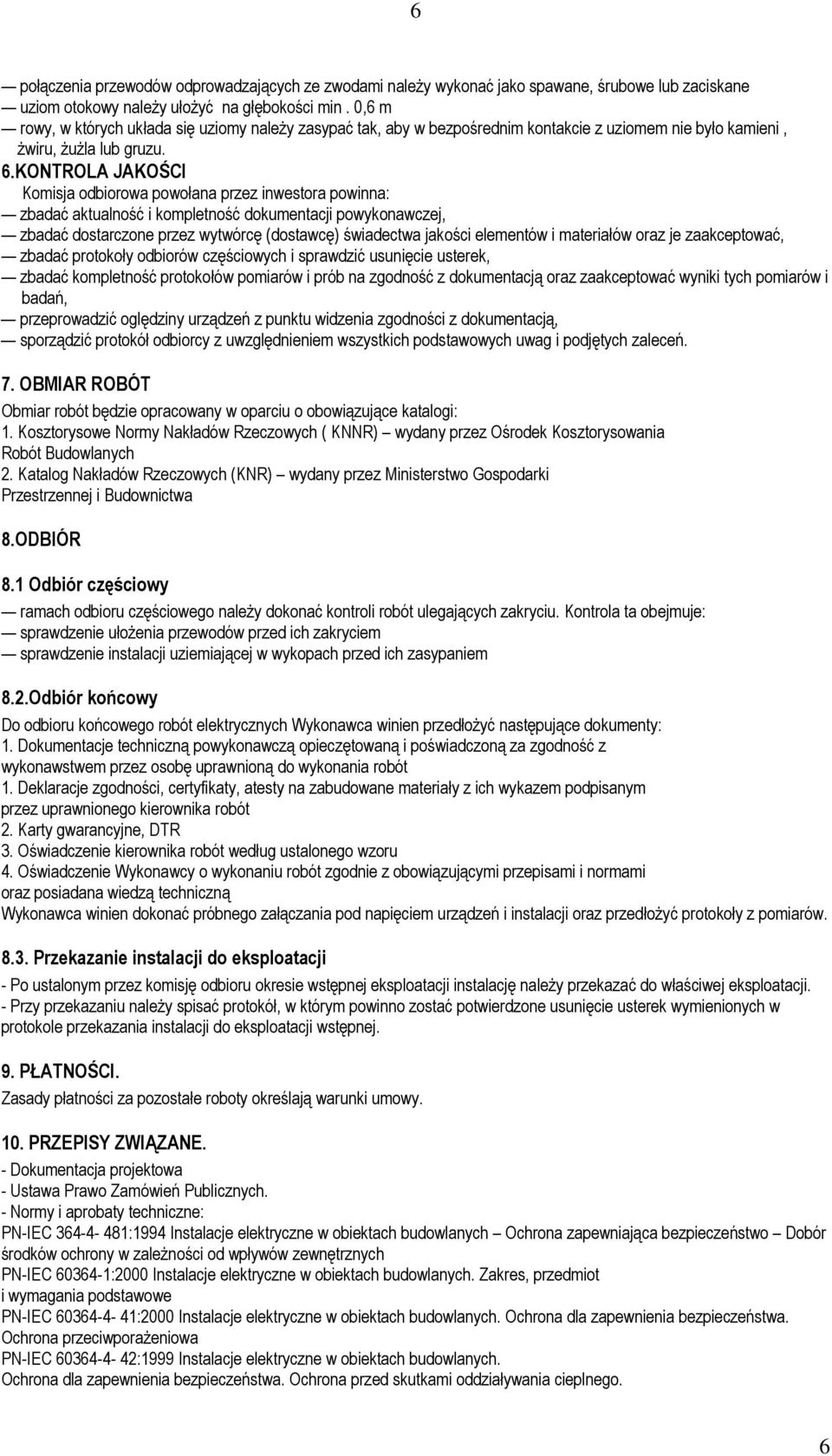 6

— połączenia przewodów odprowadzających ze zwodami należy wykonać jako spawane, śrubowe lub zaciskane
— uziom otokowy należy ułożyć na głębokości min . 0,6 m
— rowy, w których układa się uziomy należy zasypać tak, aby w bezpośrednim kontakcie z uziomem nie było kamieni , żwiru, żużla lub gruzu.

6.KONTROLA JAKOŚCI
Komisja odbiorowa powołana przez inwestora powinna:
— zbadać aktualność i kompletność dokumentacji powykonawczej,
— zbadać dostarczone przez wytwórcę (dostawcę) świadectwa jakości elementów i materiałów oraz je zaakceptować,
— zbadać protokoły odbiorów częściowych i sprawdzić usunięcie usterek,
— zbadać kompletność protokołów pomiarów i prób na zgodność z dokumentacją oraz zaakceptować wyniki tych pomiarów i badań,
— przeprowadzić oględziny urządzeń z punktu widzenia zgodności z dokumentacją,
— sporządzić protokół odbiorcy z uwzględnieniem wszystkich podstawowych uwag i podjętych zaleceń.

7. OBMIAR ROBÓT
Obmiar robót będzie opracowany w oparciu o obowiązujące katalogi:
1. Kosztorysowe Normy Nakładów Rzeczowych ( KNNR) – wydany przez Ośrodek Kosztorysowania Robót Budowlanych
2. Katalog Nakładów Rzeczowych (KNR) – wydany przez Ministerstwo Gospodarki Przestrzennej i Budownictwa

8.ODBIÓR

8.1 Odbiór częściowy
— ramach odbioru częściowego należy dokonać kontroli robót ulegających zakryciu. Kontrola ta obejmuje:
— sprawdzenie ułożenia przewodów przed ich zakryciem
— sprawdzenie instalacji uziemiającej w wykopach przed ich zasypaniem

8.2.Odbiór końcowy
Do odbioru końcowego robót elektrycznych Wykonawca winien przedłożyć następujące dokumenty:
1. Dokumentacje techniczną powykonawczą opieczętowaną i poświadczoną za zgodność z wykonawstwem przez osobę uprawnioną do wykonania robót
1. Deklaracje zgodności, certyfikaty, atesty na zabudowane materiały z ich wykazem podpisanym przez uprawnionego kierownika robót
2. Karty gwarancyjne, DTR
3. Oświadczenie kierownika robót według ustalonego wzoru
4. Oświadczenie Wykonawcy o wykonaniu robót zgodnie z obowiązującymi przepisami i normami oraz posiadana wiedzą techniczną
Wykonawca winien dokonać próbnego załączania pod napięciem urządzeń i instalacji oraz przedłożyć protokoły z pomiarów.

8.3. Przekazanie instalacji do eksploatacji
- Po ustalonym przez komisję odbioru okresie wstępnej eksploatacji instalację należy przekazać do właściwej eksploatacji.
- Przy przekazaniu należy spisać protokół, w którym powinno zostać potwierdzone usunięcie usterek wymienionych w protokole przekazania instalacji do eksploatacji wstępnej.

9. PŁATNOŚCI.
Zasady płatności za pozostałe roboty określają warunki umowy.

10. PRZEPISY ZWIĄZANE.
- Dokumentacja projektowa
- Ustawa Prawo Zamówień Publicznych.
- Normy i aprobaty techniczne:
PN-IEC 364-4- 481:1994 Instalacje elektryczne w obiektach budowlanych – Ochrona zapewniająca bezpieczeństwo – Dobór środków ochrony w zależności od wpływów zewnętrznych
PN-IEC 60364-1:2000 Instalacje elektryczne w obiektach budowlanych. Zakres, przedmiot i wymagania podstawowe
PN-IEC 60364-4- 41:2000 Instalacje elektryczne w obiektach budowlanych. Ochrona dla zapewnienia bezpieczeństwa. Ochrona przeciwporażeniowa
PN-IEC 60364-4- 42:1999 Instalacje elektryczne w obiektach budowlanych.
Ochrona dla zapewnienia bezpieczeństwa. Ochrona przed skutkami oddziaływania cieplnego.

6